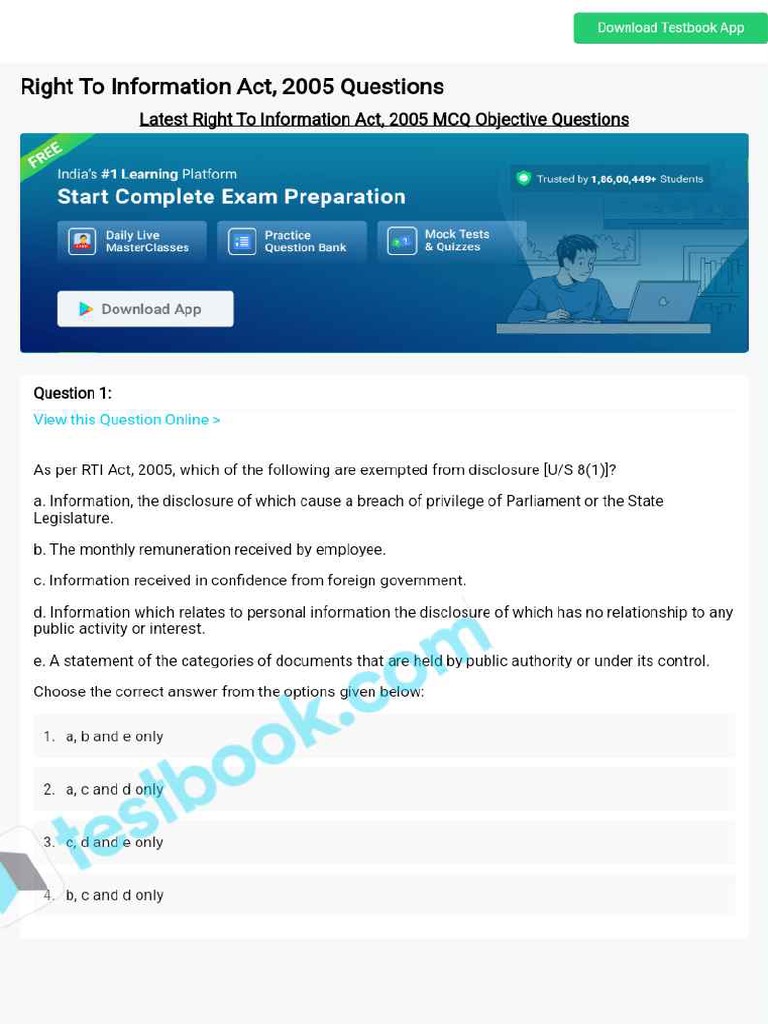 Download Testbook App

Right To Information Act, 2005 Questions

Latest Right To Information Act, 2005 MCQ Objective Questions

FREE

India's #1 Learning Platform

Start Complete Exam Preparation

Trusted by 1,86,00,449+ Students

Daily Live MasterClasses

Practice Question Bank

Mock Tests & Quizzes

Download App

Question 1:

View this Question Online >

As per RTI Act, 2005, which of the following are exempted from disclosure [U/S 8(1)]?

a. Information, the disclosure of which cause a breach of privilege of Parliament or the State Legislature.

b. The monthly remuneration received by employee.

c. Information received in confidence from foreign government.

d. Information which relates to personal information the disclosure of which has no relationship to any public activity or interest.

e. A statement of the categories of documents that are held by public authority or under its control.

Choose the correct answer from the options given below:

1. a, b and e only

2. a, c and d only

3. c, d and e only

4. b, c and d only

testbook.com